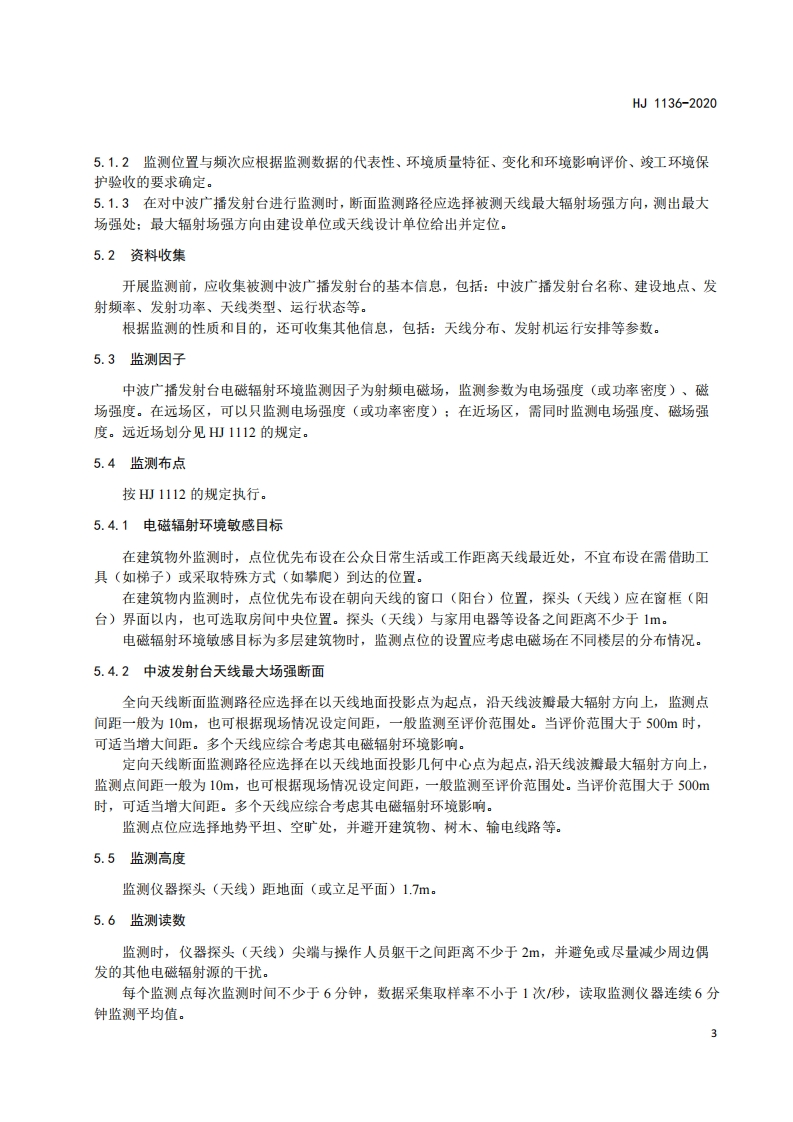 HJ 1136-2020

5.1.2 监测位置与频次应根据监测数据的代表性、环境质量特征、变化和环境影响评价、竣工环境保护验收的要求确定。
5.1.3 在对中波广播发射台进行监测时，断面监测路径应选择被测天线最大辐射场强方向，测出最大场强处；最大辐射场强方向由建设单位或天线设计单位给出并定位。

5.2 资料收集

开展监测前，应收集被测中波广播发射台的基本信息，包括：中波广播发射台名称、建设地点、发射频率、发射功率、天线类型、运行状态等。
根据监测的性质和目的，还可收集其他信息，包括：天线分布、发射机运行安排等参数。

5.3 监测因子

中波广播发射台电磁辐射环境监测因子为射频电磁场，监测参数为电场强度（或功率密度）、磁场强度。在远场区，可以只监测电场强度（或功率密度）；在近场区，需同时监测电场强度、磁场强度。远近场划分见 HJ 1112 的规定。

5.4 监测布点

按 HJ 1112 的规定执行。

5.4.1 电磁辐射环境敏感目标

在建筑物外监测时，点位优先布设在公众日常生活或工作距离天线最近处，不宜布设在需借助工具（如梯子）或采取特殊方式（如攀爬）到达的位置。
在建筑物内监测时，点位优先布设在朝向天线的窗口（阳台）位置，探头（天线）应在窗框（阳台）界面以内，也可选取房间中央位置。探头（天线）与家用电器等设备之间距离不少于 1m。
电磁辐射环境敏感目标为多层建筑物时，监测点位的设置应考虑电磁场在不同楼层的分布情况。

5.4.2 中波发射台天线最大场强断面

全向天线断面监测路径应选择在以天线地面投影点为起点，沿天线波瓣最大辐射方向上，监测点间距一般为 10m，也可根据现场情况设定间距，一般监测至评价范围处。当评价范围大于 500m 时，可适当增大间距。多个天线应综合考虑其电磁辐射环境影响。
定向天线断面监测路径应选择在以天线地面投影几何中心点为起点，沿天线波瓣最大辐射方向上，监测点间距一般为 10m，也可根据现场情况设定间距，一般监测至评价范围处。当评价范围大于 500m 时，可适当增大间距。多个天线应综合考虑其电磁辐射环境影响。
监测点位应选择地势平坦、空旷处，并避开建筑物、树木、输电线路等。

5.5 监测高度

监测仪器探头（天线）距地面（或立足平面）1.7m。

5.6 监测读数

监测时，仪器探头（天线）尖端与操作人员躯干之间距离不少于 2m，并避免或尽量减少周边偶发的其他电磁辐射源的干扰。
每个监测点每次监测时间不少于 6 分钟，数据采集取样率不小于 1 次/秒，读取监测仪器连续 6 分钟监测平均值。

3